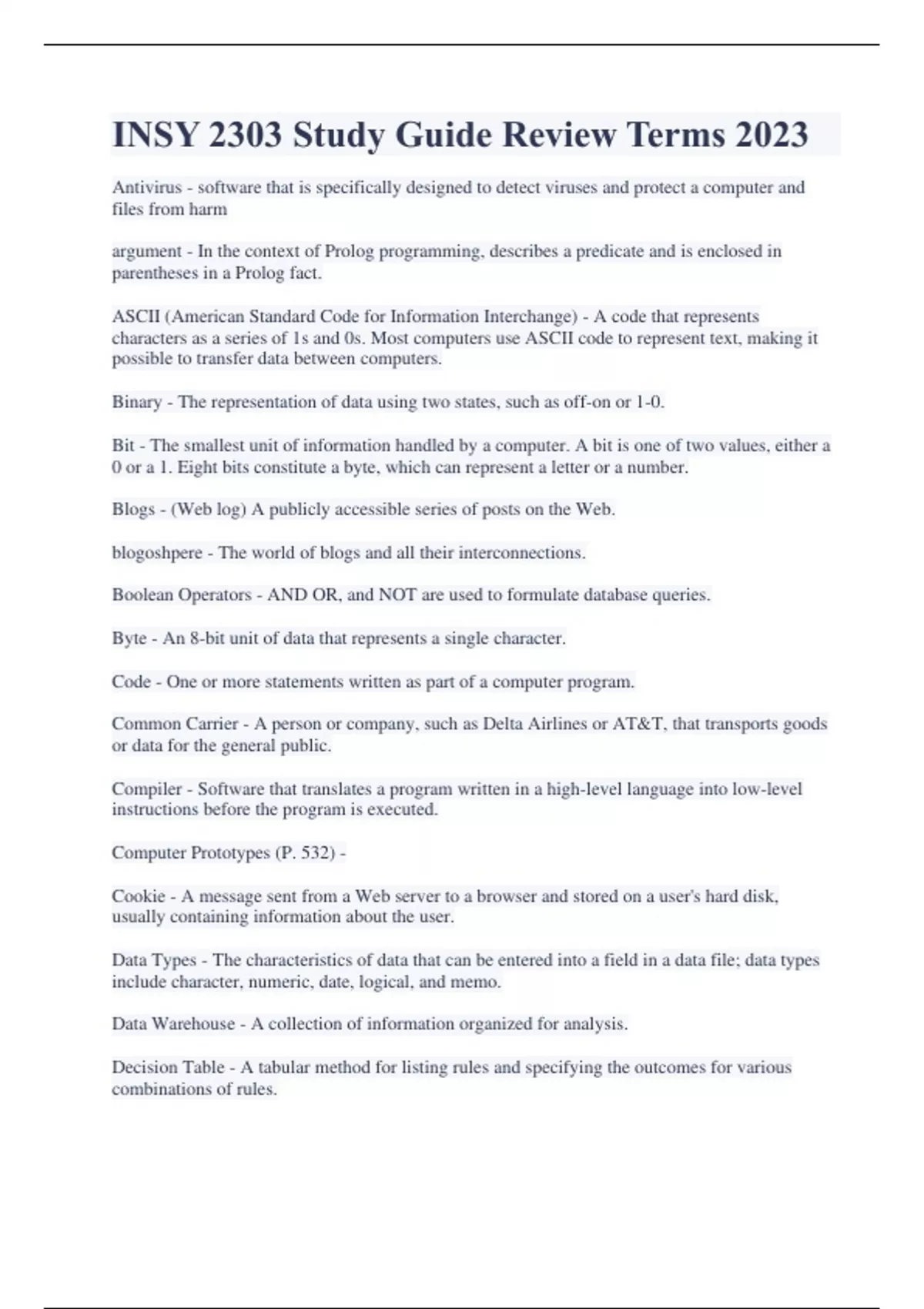 INSY 2303 Study Guide Review Terms 2023

Antivirus - software that is specifically designed to detect viruses and protect a computer and files from harm

argument - In the context of Prolog programming, describes a predicate and is enclosed in parentheses in a Prolog fact.

ASCII (American Standard Code for Information Interchange) - A code that represents characters as a series of 1s and 0s. Most computers use ASCII code to represent text, making it possible to transfer data between computers.

Binary - The representation of data using two states, such as off-on or 1-0.

Bit - The smallest unit of information handled by a computer. A bit is one of two values, either a 0 or a 1. Eight bits constitute a byte, which can represent a letter or a number.

Blogs - (Web log) A publicly accessible series of posts on the Web.

blogoshpere - The world of blogs and all their interconnections.

Boolean Operators - AND OR, and NOT are used to formulate database queries.

Byte - An 8-bit unit of data that represents a single character.

Code - One or more statements written as part of a computer program.

Common Carrier - A person or company, such as Delta Airlines or AT&T, that transports goods or data for the general public.

Compiler - Software that translates a program written in a high-level language into low-level instructions before the program is executed.

Computer Prototypes (P. 532) -

Cookie - A message sent from a Web server to a browser and stored on a user's hard disk, usually containing information about the user.

Data Types - The characteristics of data that can be entered into a field in a data file; data types include character, numeric, date, logical, and memo.

Data Warehouse - A collection of information organized for analysis.

Decision Table - A tabular method for listing rules and specifying the outcomes for various combinations of rules.